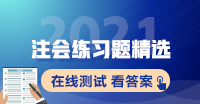 2021
注会练习题精选
在线测试 看答案